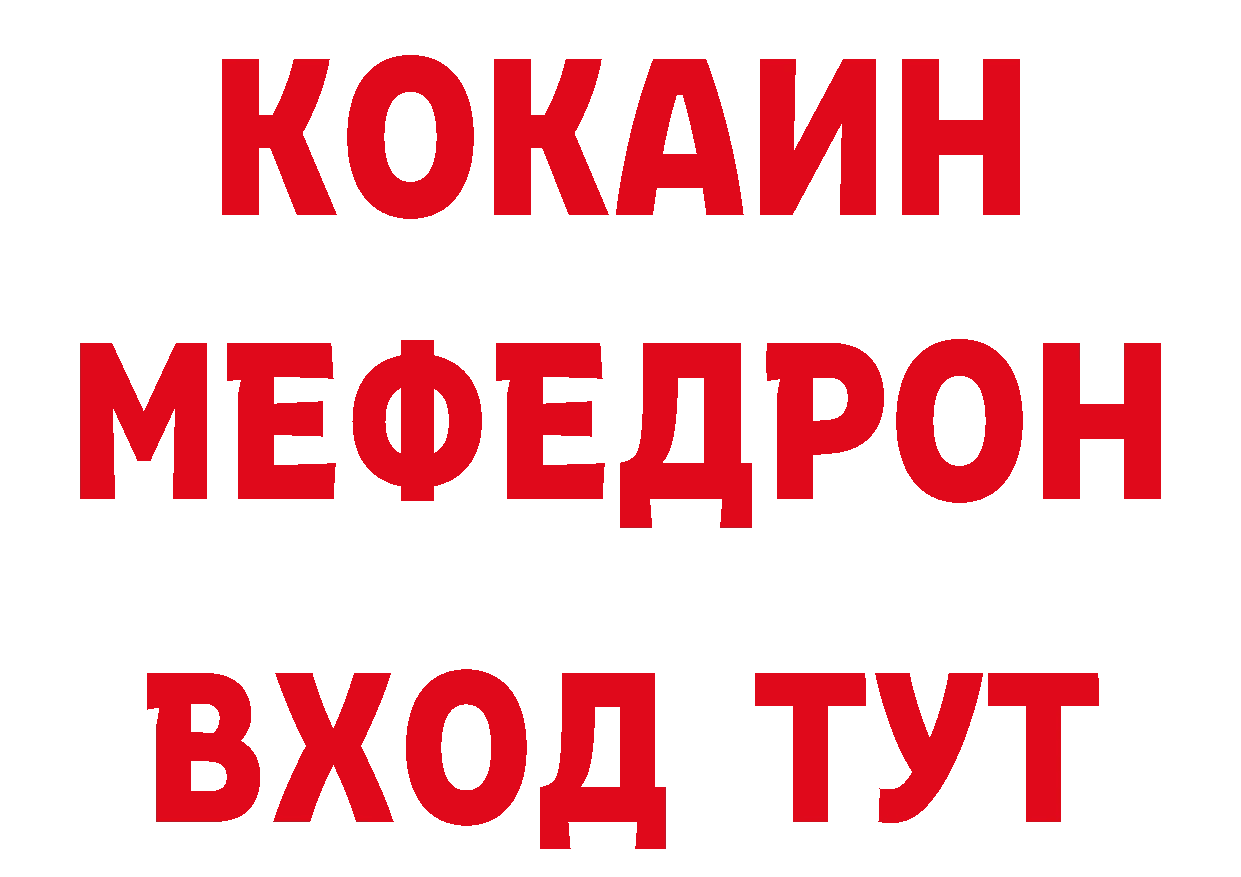 КОКАИН
МЕФЕДРОН
ВХОД ТУТ